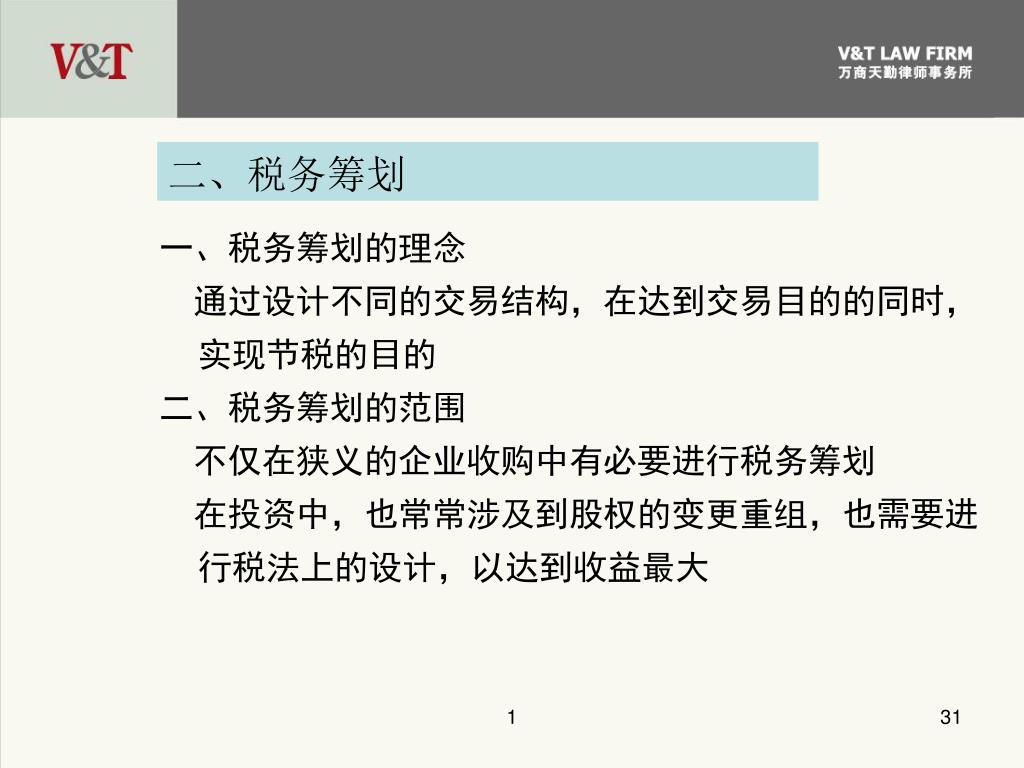 V&T

V&T LAW FIRM
万商天勤律师事务所

二、税务筹划

一、税务筹划的理念

通过设计不同的交易结构，在达到交易目的的同时，实现节税的目的

二、税务筹划的范围

不仅在狭义的企业收购中有必要进行税务筹划

在投资中，也常常涉及到股权的变更重组，也需要进行税法上的设计，以达到收益最大

1

31